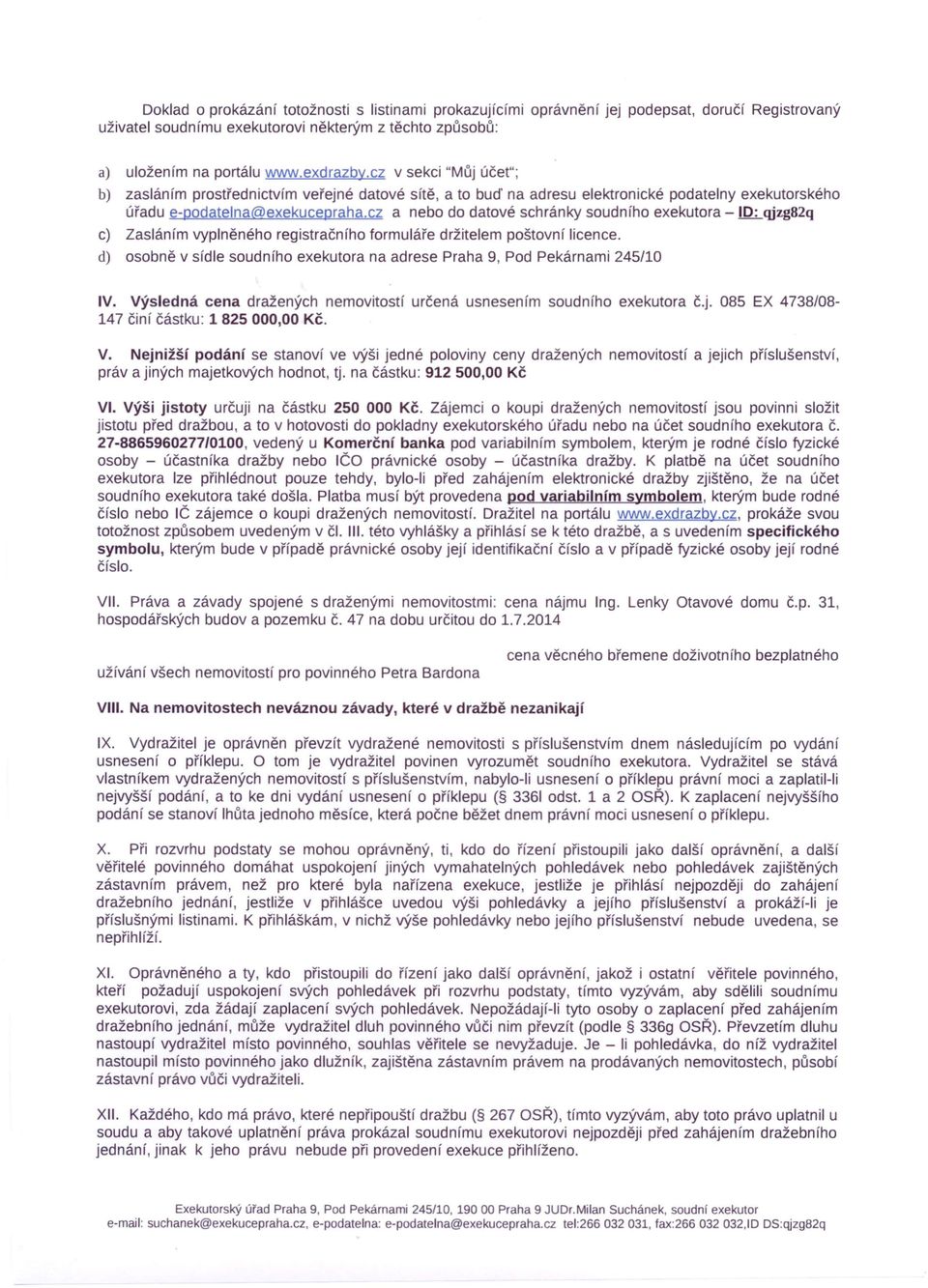 Doklad o prokázání totožnosti s listinami prokazujícími oprávnění jej podepsat, doručí Registrovaný uživatel soudnímu exekutorovi některým z těchto způsobů:

a) uložením na portálu www.exdrazby.cz v sekci "Můj účet";

b) zasláním prostřednictvím veřejné datové sítě, a to buď na adresu elektronické podatelny exekutorského úřadu e-podatelna@exekucepraha.cz a nebo do datové schránky soudního exekutora – ID: qjzg82q

c) Zasláním vyplněného registračního formuláře držitelem poštovní licence.

d) osobně v sídle soudního exekutora na adrese Praha 9, Pod Pekárnami 245/10

IV. Výsledná cena dražených nemovitostí určená usnesením soudního exekutora č.j. 085 EX 4738/08-147 činí částku: 1 825 000,00 Kč.

V. Nejnižší podání se stanoví ve výši jedné poloviny ceny dražených nemovitostí a jejich příslušenství, práv a jiných majetkových hodnot, tj. na částku: 912 500,00 Kč

VI. Výši jistoty určuji na částku 250 000 Kč. Zájemci o koupi dražených nemovitostí jsou povinni složit jistotu před dražbou, a to v hotovosti do pokladny exekutorského úřadu nebo na účet soudního exekutora č. 27-8865960277/0100, vedený u Komerční banka pod variabilním symbolem, kterým je rodné číslo fyzické osoby – účastníka dražby nebo IČO právnické osoby – účastníka dražby. K platbě na účet soudního exekutora lze přihlédnout pouze tehdy, bylo-li před zahájením elektronické dražby zjištěno, že na účet soudního exekutora také došla. Platba musí být provedena pod variabilním symbolem, kterým bude rodné číslo nebo IČ zájemce o koupi dražených nemovitostí. Dražitel na portálu www.exdrazby.cz, prokáže svou totožnost způsobem uvedeným v čl. III. této vyhlášky a přihlásí se k této dražbě, a s uvedením specifického symbolu, kterým bude v případě právnické osoby její identifikační číslo a v případě fyzické osoby její rodné číslo.

VII. Práva a závady spojené s draženými nemovitostmi: cena nájmu Ing. Lenky Otavové domu č.p. 31, hospodářských budov a pozemku č. 47 na dobu určitou do 1.7.2014

cena věcného břemene doživotního bezplatného užívání všech nemovitostí pro povinného Petra Bardona

VIII. Na nemovitostech neváznou závady, které v dražbě nezanikají

IX. Vydražitel je oprávněn převzít vydražené nemovitosti s příslušenstvím dnem následujícím po vydání usnesení o příklepu. O tom je vydražitel povinen vyrozumět soudního exekutora. Vydražitel se stává vlastníkem vydražených nemovitostí s příslušenstvím, nabylo-li usnesení o příklepu právní moci a zaplatil-li nejvyšší podání, a to ke dni vydání usnesení o příklepu (§ 336l odst. 1 a 2 OSŘ). K zaplacení nejvyššího podání se stanoví lhůta jednoho měsíce, která počne běžet dnem právní moci usnesení o příklepu.

X. Při rozvrhu podstaty se mohou oprávněný, ti, kdo do řízení přistoupili jako další oprávnění, a další věřitelé povinného domáhat uspokojení jiných vymahatelných pohledávek nebo pohledávek zajištěných zástavním právem, než pro které byla nařízena exekuce, jestliže je přihlásí nejpozději do zahájení dražebního jednání, jestliže v přihlášce uvedou výši pohledávky a jejího příslušenství a prokáží-li je příslušnými listinami. K přihláškám, v nichž výše pohledávky nebo jejího příslušenství nebude uvedena, se nepřihlíží.

XI. Oprávněného a ty, kdo přistoupili do řízení jako další oprávnění, jakož i ostatní věřitele povinného, kteří požadují uspokojení svých pohledávek při rozvrhu podstaty, tímto vyzývám, aby sdělili soudnímu exekutorovi, zda žádají zaplacení svých pohledávek. Nepožádají-li tyto osoby o zaplacení před zahájením dražebního jednání, může vydražitel dluh povinného vůči nim převzít (podle § 336g OSŘ). Převzetím dluhu nastoupí vydražitel místo povinného, souhlas věřitele se nevyžaduje. Je – li pohledávka, do níž vydražitel nastoupil místo povinného jako dlužník, zajištěna zástavním právem na prodávaných nemovitostech, působí zástavní právo vůči vydražiteli.

XII. Každého, kdo má právo, které nepřipouští dražbu (§ 267 OSŘ), tímto vyzývám, aby toto právo uplatnil u soudu a aby takové uplatnění práva prokázal soudnímu exekutorovi nejpozději před zahájením dražebního jednání, jinak k jeho právu nebude při provedení exekuce přihlíženo.

Exekutorský úřad Praha 9, Pod Pekárnami 245/10, 190 00 Praha 9 JUDr.Milan Suchánek, soudní exekutor
e-mail: suchanek@exekucepraha.cz, e-podatelna: e-podatelna@exekucepraha.cz tel:266 032 031, fax:266 032 032,ID DS:qjzg82q